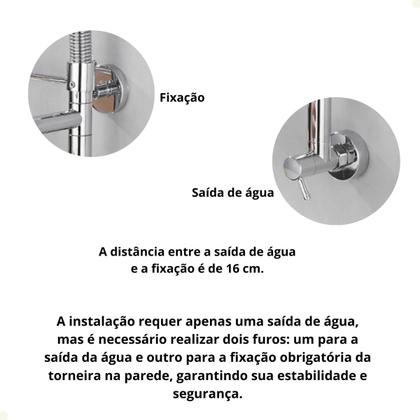 Fixação

Saída de água

A distância entre a saída de água e a fixação é de 16 cm.

A instalação requer apenas uma saída de água, mas é necessário realizar dois furos: um para a saída da água e outro para a fixação obrigatória da torneira na parede, garantindo sua estabilidade e segurança.